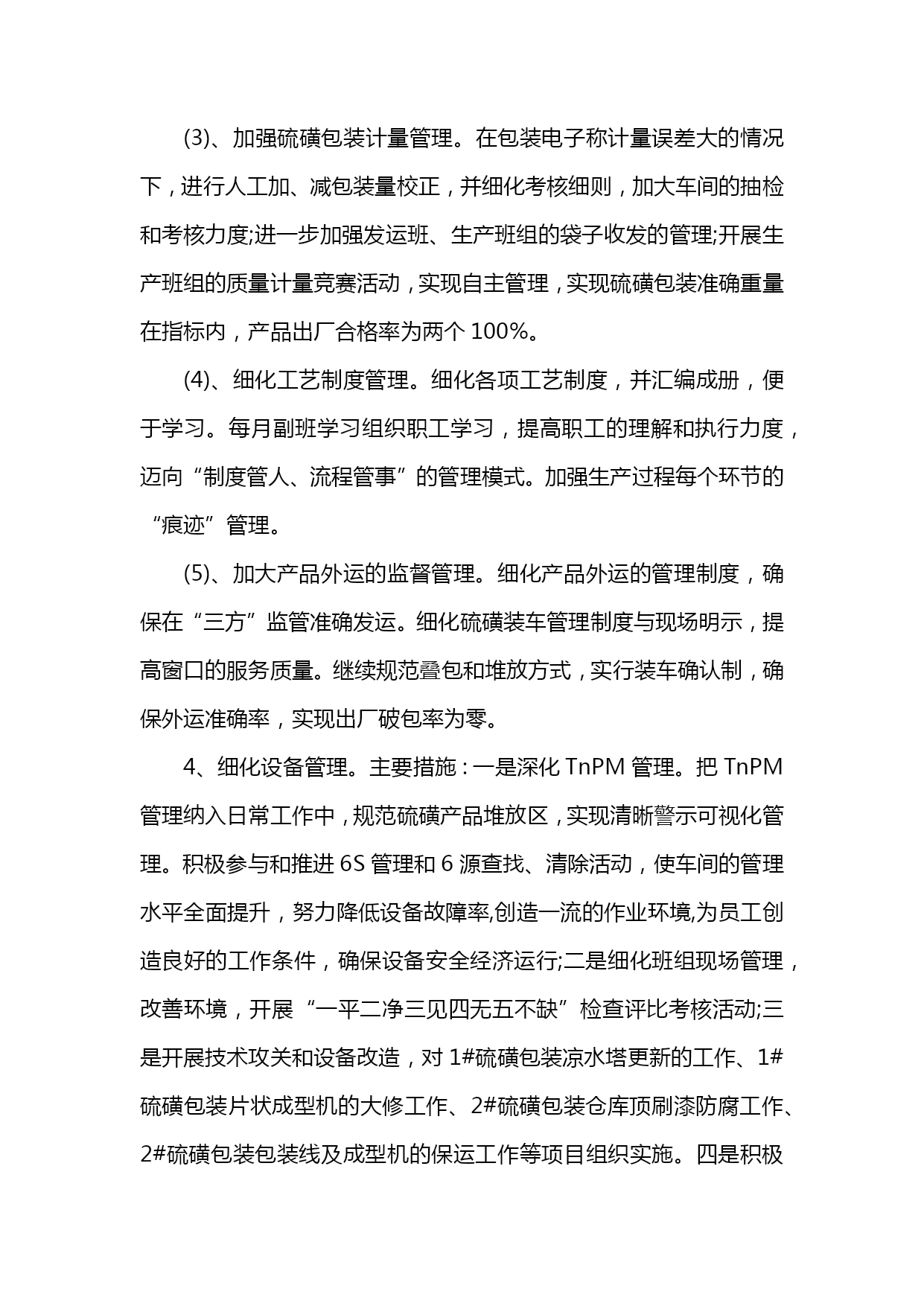 (3)、加强硫磺包装计量管理。在包装电子称计量误差大的情况下，进行人工加、减包装量校正，并细化考核细则，加大车间的抽检和考核力度;进一步加强发运班、生产班组的袋子收发的管理;开展生产班组的质量计量竞赛活动，实现自主管理，实现硫磺包装准确重量在指标内，产品出厂合格率为两个 100%。

(4)、细化工艺制度管理。细化各项工艺制度，并汇编成册，便于学习。每月副班学习组织职工学习，提高职工的理解和执行力度，迈向“制度管人、流程管事”的管理模式。加强生产过程每个环节的“痕迹”管理。

(5)、加大产品外运的监督管理。细化产品外运的管理制度，确保在“三方”监管准确发运。细化硫磺装车管理制度与现场明示，提高窗口的服务质量。继续规范叠包和堆放方式，实行装车确认制，确保外运准确率，实现出厂破包率为零。

4、细化设备管理。主要措施：一是深化 TnPM 管理。把 TnPM 管理纳入日常工作中，规范硫磺产品堆放区，实现清晰警示可视化管理。积极参与和推进 6S 管理和 6 源查找、清除活动，使车间的管理水平全面提升，努力降低设备故障率,创造一流的作业环境,为员工创造良好的工作条件，确保设备安全经济运行;二是细化班组现场管理，改善环境，开展“一平二净三见四无五不缺”检查评比考核活动;三是开展技术攻关和设备改造，对 1#硫磺包装凉水塔更新的工作、1#硫磺包装片状成型机的大修工作、2#硫磺包装仓库顶刷漆防腐工作、2#硫磺包装包装线及成型机的保运工作等项目组织实施。四是积极